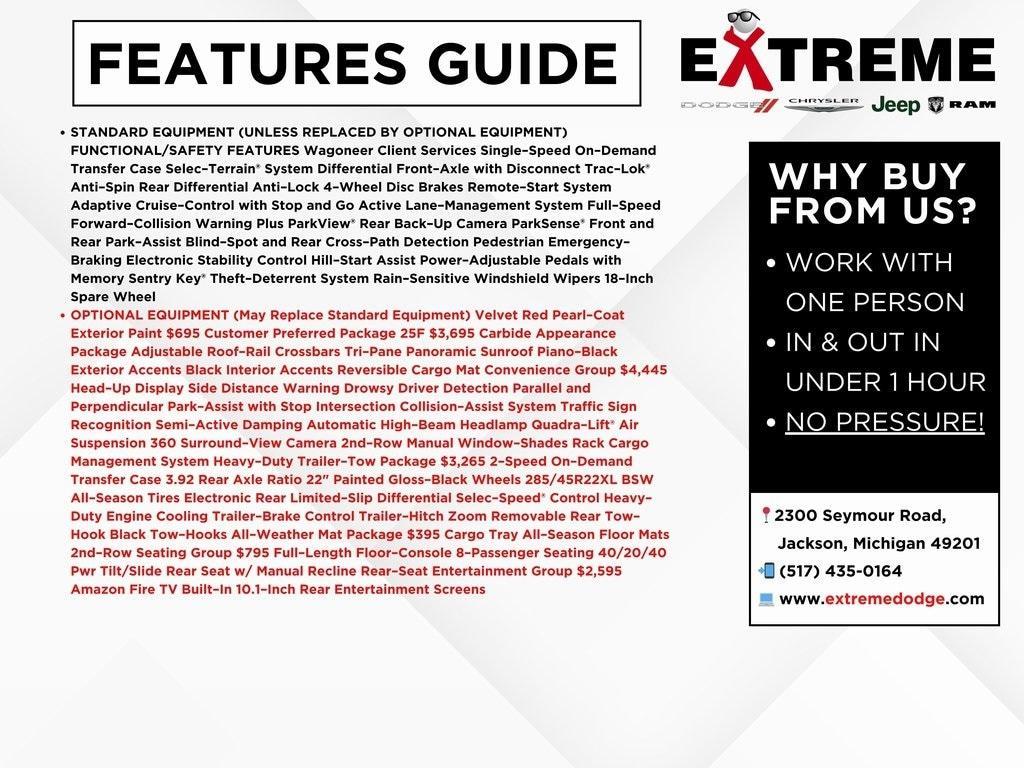 FEATURES GUIDE

EXTREME

DODGE CHRYSLER Jeep RAM

• STANDARD EQUIPMENT (UNLESS REPLACED BY OPTIONAL EQUIPMENT) FUNCTIONAL/SAFETY FEATURES Wagoneer Client Services Single-Speed On-Demand Transfer Case Selec-Terrain® System Differential Front-Axle with Disconnect Trac-Lok® Anti-Spin Rear Differential Anti-Lock 4-Wheel Disc Brakes Remote-Start System Adaptive Cruise-Control with Stop and Go Active Lane-Management System Full-Speed Forward-Collision Warning Plus ParkView® Rear Back-Up Camera ParkSense® Front and Rear Park-Assist Blind-Spot and Rear Cross-Path Detection Pedestrian Emergency-Braking Electronic Stability Control Hill-Start Assist Power-Adjustable Pedals with Memory Sentry Key® Theft-Deterrent System Rain-Sensitive Windshield Wipers 18-Inch Spare Wheel

• OPTIONAL EQUIPMENT (May Replace Standard Equipment) Velvet Red Pearl-Coat Exterior Paint $695 Customer Preferred Package 25F $3,695 Carbide Appearance Package Adjustable Roof-Rail Crossbars Tri-Pane Panoramic Sunroof Piano-Black Exterior Accents Black Interior Accents Reversible Cargo Mat Convenience Group $4,445 Head-Up Display Side Distance Warning Drowsy Driver Detection Parallel and Perpendicular Park-Assist with Stop Intersection Collision-Assist System Traffic Sign Recognition Semi-Active Damping Automatic High-Beam Headlamp Quadra-Lift® Air Suspension 360 Surround-View Camera 2nd-Row Manual Window-Shades Rack Cargo Management System Heavy-Duty Trailer-Tow Package $3,265 2-Speed On-Demand Transfer Case 3.92 Rear Axle Ratio 22" Painted Gloss-Black Wheels 285/45R22XL BSW All-Season Tires Electronic Rear Limited-Slip Differential Selec-Speed® Control Heavy-Duty Engine Cooling Trailer-Brake Control Trailer-Hitch Zoom Removable Rear Tow-Hook Black Tow-Hooks All-Weather Mat Package $395 Cargo Tray All-Season Floor Mats 2nd-Row Seating Group $795 Full-Length Floor-Console 8-Passenger Seating 40/20/40 Pwr Tilt/Slide Rear Seat w/ Manual Recline Rear-Seat Entertainment Group $2,595 Amazon Fire TV Built-In 10.1-Inch Rear Entertainment Screens

WHY BUY FROM US?

• WORK WITH ONE PERSON
• IN & OUT IN UNDER 1 HOUR
• NO PRESSURE!

2300 Seymour Road, Jackson, Michigan 49201
(517) 435-0164
www.extremedodge.com